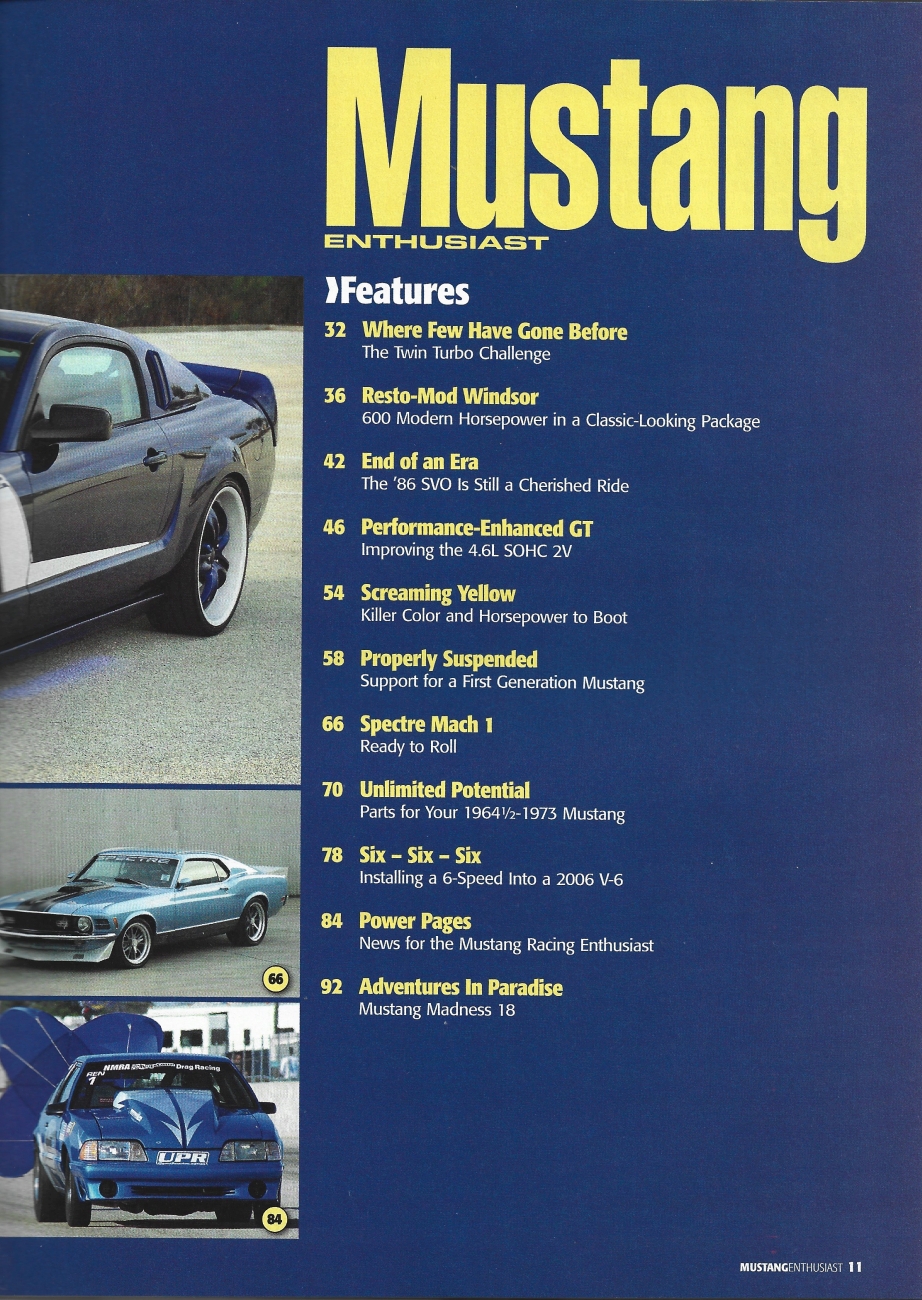 Mustang
ENTHUSIAST

Features

32 Where Few Have Gone Before
The Twin Turbo Challenge

36 Resto-Mod Windsor
600 Modern Horsepower in a Classic-Looking Package

42 End of an Era
The '86 SVO Is Still a Cherished Ride

46 Performance-Enhanced GT
Improving the 4.6L SOHC 2V

54 Screaming Yellow
Killer Color and Horsepower to Boot

58 Properly Suspended
Support for a First Generation Mustang

66 Spectre Mach 1
Ready to Roll

70 Unlimited Potential
Parts for Your 1964½-1973 Mustang

78 Six – Six – Six
Installing a 6-Speed Into a 2006 V-6

84 Power Pages
News for the Mustang Racing Enthusiast

92 Adventures In Paradise
Mustang Madness 18

SPECTRE

66

NMRA Drag Racing
UPR

84

MUSTANGENTHUSIAST 11